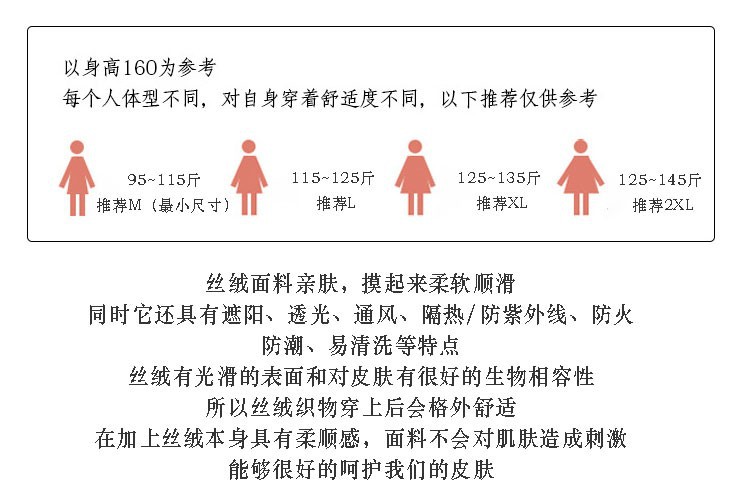 以身高160为参考
每个人体型不同，对自身穿着舒适度不同，以下推荐仅供参考

95~115斤
推荐M（最小尺寸）

115~125斤
推荐L

125~135斤
推荐XL

125~145斤
推荐2XL

丝绒面料亲肤，摸起来柔软顺滑
同时它还具有遮阳、透光、通风、隔热/防紫外线、防火
防潮、易清洗等特点
丝绒有光滑的表面和对皮肤有很好的生物相容性
所以丝绒织物穿上后会格外舒适
在加上丝绒本身具有柔顺感，面料不会对肌肤造成刺激
能够很好的呵护我们的皮肤